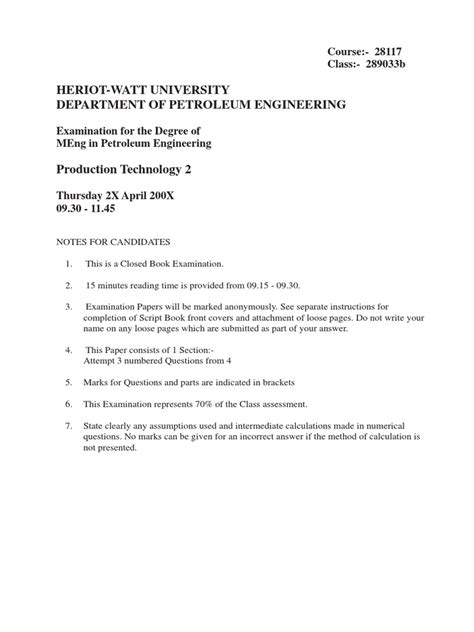 Course:- 28117
Class:- 289033b

HERIOT-WATT UNIVERSITY
DEPARTMENT OF PETROLEUM ENGINEERING

Examination for the Degree of
MEng in Petroleum Engineering

Production Technology 2

Thursday 2X April 200X
09.30 - 11.45

NOTES FOR CANDIDATES

1. This is a Closed Book Examination.

2. 15 minutes reading time is provided from 09.15 - 09.30.

3. Examination Papers will be marked anonymously. See separate instructions for completion of Script Book front covers and attachment of loose pages. Do not write your name on any loose pages which are submitted as part of your answer.

4. This Paper consists of 1 Section:-
Attempt 3 numbered Questions from 4

5. Marks for Questions and parts are indicated in brackets

6. This Examination represents 70% of the Class assessment.

7. State clearly any assumptions used and intermediate calculations made in numerical questions. No marks can be given for an incorrect answer if the method of calculation is not presented.